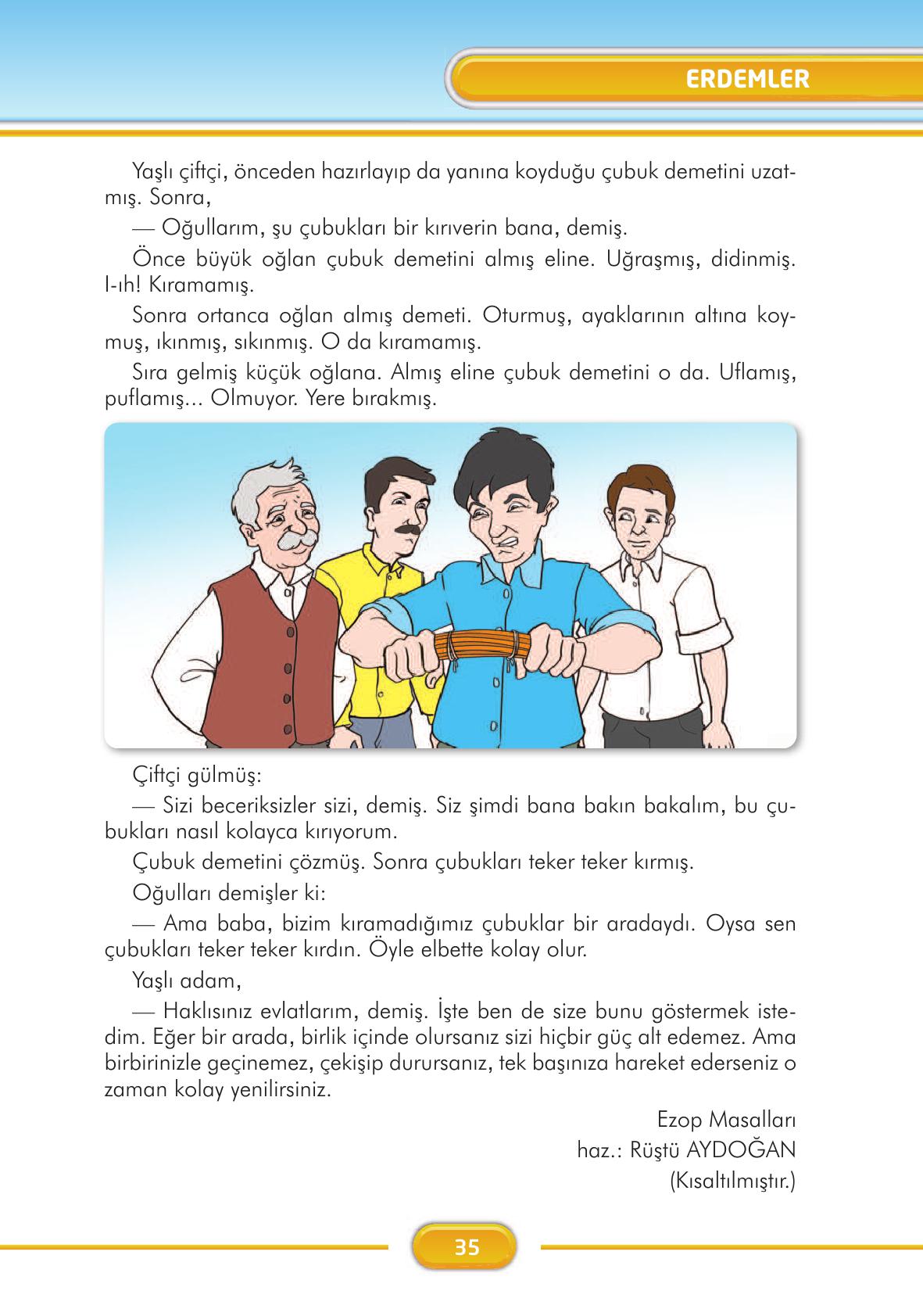 ERDEMLER

Yaşlı çiftçi, önceden hazırlayıp da yanına koyduğu çubuk demetini uzatmış. Sonra,

— Oğullarım, şu çubukları bir kırıverin bana, demiş.

Önce büyük oğlan çubuk demetini almış eline. Uğraşmış, didinmiş. I-ıh! Kıramamış.

Sonra ortanca oğlan almış demeti. Oturmuş, ayaklarının altına koymuş, ıkınmış, sıkınmış. O da kıramamış.

Sıra gelmiş küçük oğlana. Almış eline çubuk demetini o da. Uflamış, puflamış... Olmuyor. Yere bırakmış.

Çiftçi gülmüş:

— Sizi beceriksizler sizi, demiş. Siz şimdi bana bakın bakalım, bu çubukları nasıl kolayca kırıyorum.

Çubuk demetini çözmüş. Sonra çubukları teker teker kırmış.

Oğulları demişler ki:

— Ama baba, bizim kıramadığımız çubuklar bir aradaydı. Oysa sen çubukları teker teker kırdın. Öyle elbette kolay olur.

Yaşlı adam,

— Haklısınız evlatlarım, demiş. İşte ben de size bunu göstermek istedim. Eğer bir arada, birlik içinde olursanız sizi hiçbir güç alt edemez. Ama birbirinizle geçinemez, çekişip durursanız, tek başınıza hareket ederseniz o zaman kolay yenilirsiniz.

Ezop Masalları
haz.: Rüştü AYDOĞAN
(Kısaltılmıştır.)

35